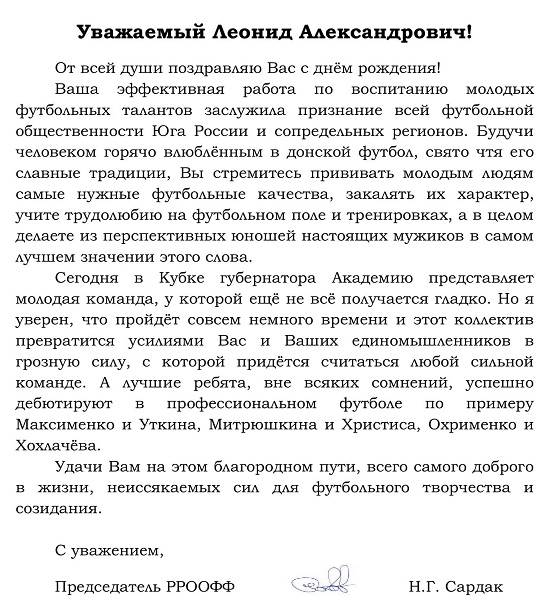 Уважаемый Леонид Александрович!

От всей души поздравляю Вас с днём рождения!

Ваша эффективная работа по воспитанию молодых футбольных талантов заслужила признание всей футбольной общественности Юга России и сопредельных регионов. Будучи человеком горячо влюблённым в донской футбол, свято чтя его славные традиции, Вы стремитесь прививать молодым людям самые нужные футбольные качества, закалять их характер, учите трудолюбию на футбольном поле и тренировках, а в целом делаете из перспективных юношей настоящих мужиков в самом лучшем значении этого слова.

Сегодня в Кубке губернатора Академию представляет молодая команда, у которой ещё не всё получается гладко. Но я уверен, что пройдёт совсем немного времени и этот коллектив превратится усилиями Вас и Ваших единомышленников в грозную силу, с которой придётся считаться любой сильной команде. А лучшие ребята, вне всяких сомнений, успешно дебютируют в профессиональном футболе по примеру Максименко и Уткина, Митрюшкина и Христиса, Охрименко и Хохлачёва.

Удачи Вам на этом благородном пути, всего самого доброго в жизни, неиссякаемых сил для футбольного творчества и созидания.

С уважением,

Председатель РРООФФ Н.Г. Сардак